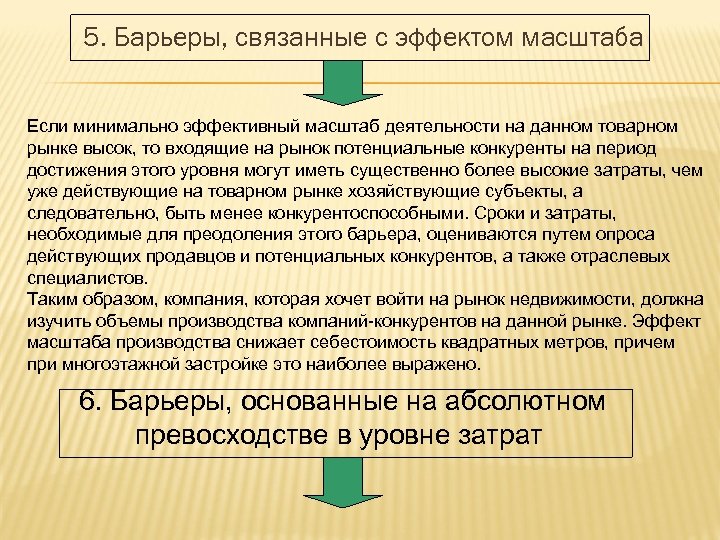 5. Барьеры, связанные с эффектом масштаба

Если минимально эффективный масштаб деятельности на данном товарном рынке высок, то входящие на рынок потенциальные конкуренты на период достижения этого уровня могут иметь существенно более высокие затраты, чем уже действующие на товарном рынке хозяйствующие субъекты, а следовательно, быть менее конкурентоспособными. Сроки и затраты, необходимые для преодоления этого барьера, оцениваются путем опроса действующих продавцов и потенциальных конкурентов, а также отраслевых специалистов.
Таким образом, компания, которая хочет войти на рынок недвижимости, должна изучить объемы производства компаний-конкурентов на данной рынке. Эффект масштаба производства снижает себестоимость квадратных метров, причем при многоэтажной застройке это наиболее выражено.

6. Барьеры, основанные на абсолютном превосходстве в уровне затрат